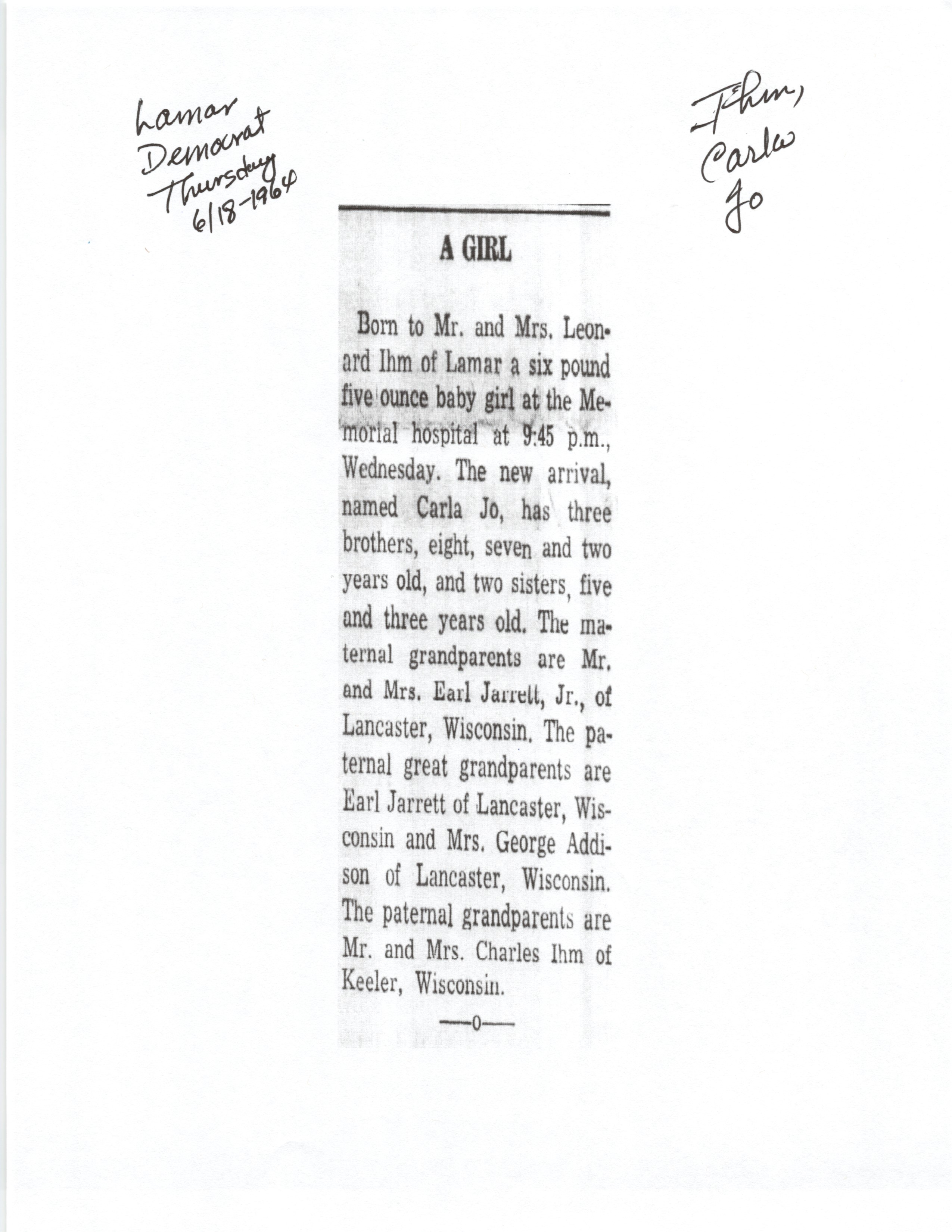 Lamar Democrat Thursday 6/18-1964

Ihm, Carla Jo

A GIRL

Born to Mr. and Mrs. Leonard Ihm of Lamar a six pound five ounce baby girl at the Memorial hospital at 9:45 p.m., Wednesday. The new arrival, named Carla Jo, has three brothers, eight, seven and two years old, and two sisters, five and three years old. The maternal grandparents are Mr. and Mrs. Earl Jarrett, Jr., of Lancaster, Wisconsin. The paternal great grandparents are Earl Jarrett of Lancaster, Wisconsin and Mrs. George Addison of Lancaster, Wisconsin. The paternal grandparents are Mr. and Mrs. Charles Ihm of Keeler, Wisconsin.

—0—